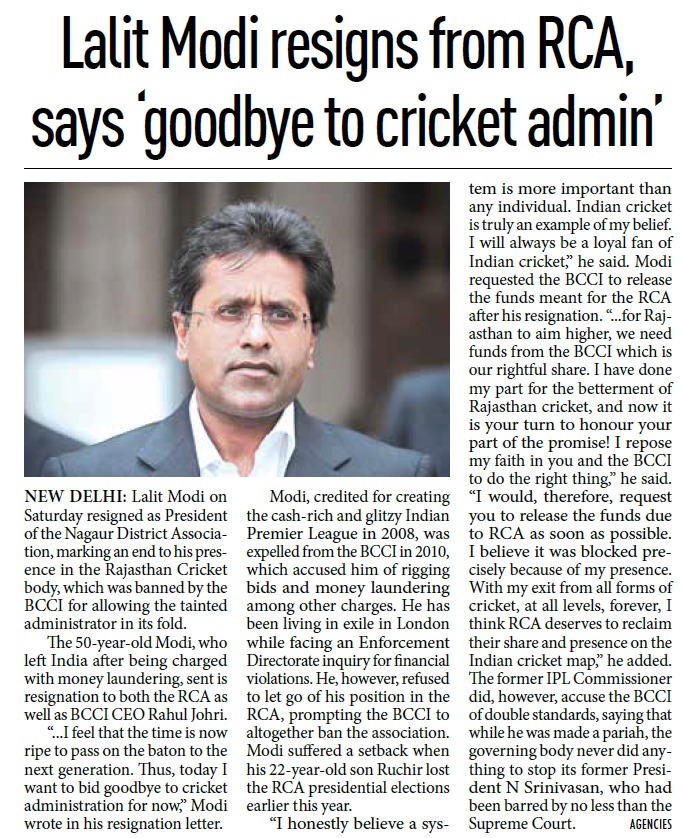 Lalit Modi resigns from RCA, says 'goodbye to cricket admin'

NEW DELHI: Lalit Modi on Saturday resigned as President of the Nagaur District Association, marking an end to his presence in the Rajasthan Cricket body, which was banned by the BCCI for allowing the tainted administrator in its fold.

The 50-year-old Modi, who left India after being charged with money laundering, sent is resignation to both the RCA as well as BCCI CEO Rahul Johri.

"...I feel that the time is now ripe to pass on the baton to the next generation. Thus, today I want to bid goodbye to cricket administration for now," Modi wrote in his resignation letter.

Modi, credited for creating the cash-rich and glitzy Indian Premier League in 2008, was expelled from the BCCI in 2010, which accused him of rigging bids and money laundering among other charges. He has been living in exile in London while facing an Enforcement Directorate inquiry for financial violations. He, however, refused to let go of his position in the RCA, prompting the BCCI to altogether ban the association. Modi suffered a setback when his 22-year-old son Ruchir lost the RCA presidential elections earlier this year.

"I honestly believe a system is more important than any individual. Indian cricket is truly an example of my belief. I will always be a loyal fan of Indian cricket," he said. Modi requested the BCCI to release the funds meant for the RCA after his resignation. "...for Rajasthan to aim higher, we need funds from the BCCI which is our rightful share. I have done my part for the betterment of Rajasthan cricket, and now it is your turn to honour your part of the promise! I repose my faith in you and the BCCI to do the right thing," he said. "I would, therefore, request you to release the funds due to RCA as soon as possible. I believe it was blocked precisely because of my presence. With my exit from all forms of cricket, at all levels, forever, I think RCA deserves to reclaim their share and presence on the Indian cricket map," he added. The former IPL Commissioner did, however, accuse the BCCI of double standards, saying that while he was made a pariah, the governing body never did anything to stop its former President N Srinivasan, who had been barred by no less than the Supreme Court. AGENCIES